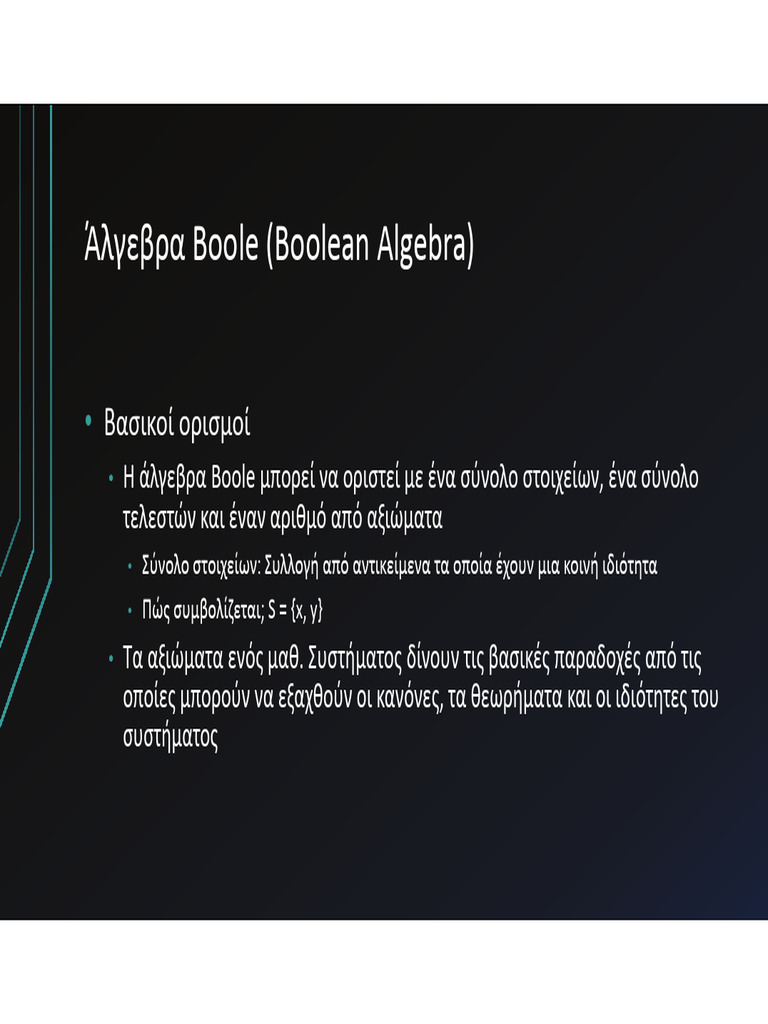 Άλγεβρα Boole (Boolean Algebra)

• Βασικοί ορισμοί

• Η άλγεβρα Boole μπορεί να οριστεί με ένα σύνολο στοιχείων, ένα σύνολο τελεστών και έναν αριθμό από αξιώματα

• Σύνολο στοιχείων: Συλλογή από αντικείμενα τα οποία έχουν μια κοινή ιδιότητα

• Πώς συμβολίζεται; S = {x, y}

• Τα αξιώματα ενός μαθ. Συστήματος δίνουν τις βασικές παραδοχές από τις οποίες μπορούν να εξαχθούν οι κανόνες, τα θεωρήματα και οι ιδιότητες του συστήματος